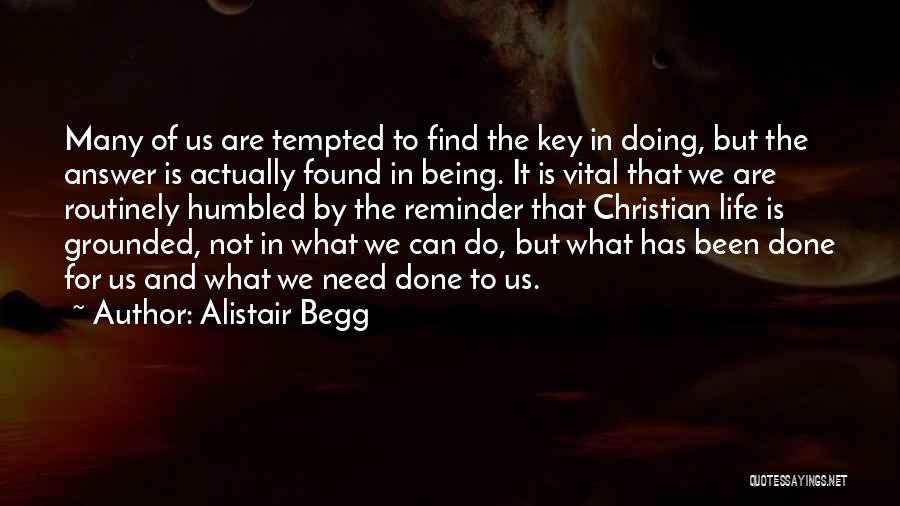 Many of us are tempted to find the key in doing, but the answer is actually found in being. It is vital that we are routinely humbled by the reminder that Christian life is grounded, not in what we can do, but what has been done for us and what we need done to us.

~ Author: Alistair Begg

QUOTESSAYINGS.NET